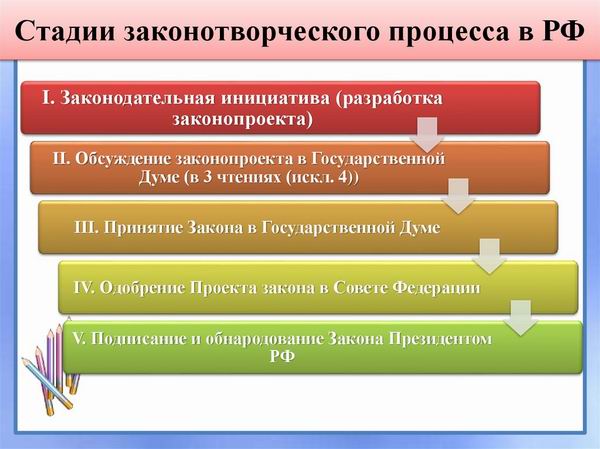 Стадии законотворческого процесса в РФ

I. Законодательная инициатива (разработка законопроекта)

II. Обсуждение законопроекта в Государственной Думе (в 3 чтениях (искл. 4))

III. Принятие Закона в Государственной Думе

IV. Одобрение Проекта закона в Совете Федерации

V. Подписание и обнародование Закона Президентом РФ